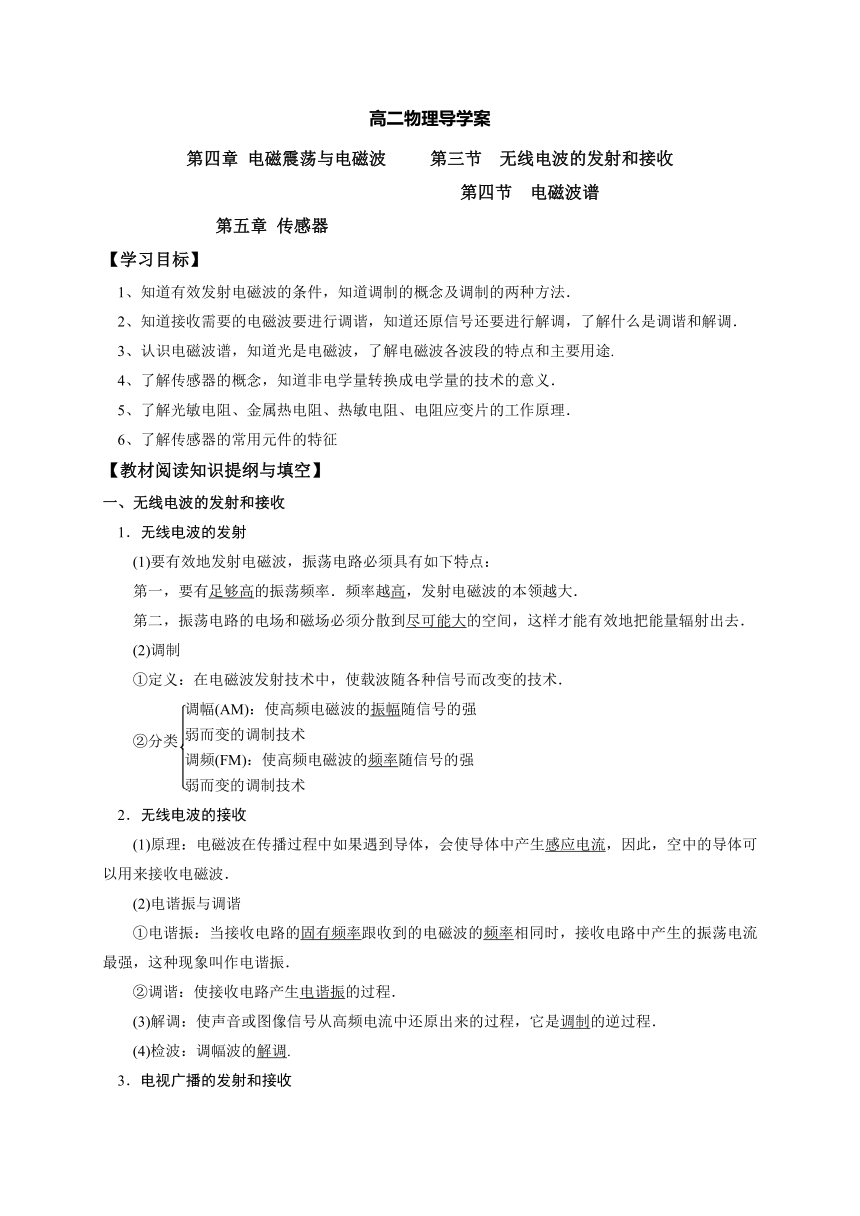 高二物理导学案

第四章 电磁震荡与电磁波　　第三节　无线电波的发射和接收

第四节　电磁波谱

第五章 传感器

【学习目标】

1、知道有效发射电磁波的条件，知道调制的概念及调制的两种方法.

2、知道接收需要的电磁波要进行调谐，知道还原信号还要进行解调，了解什么是调谐和解调.

3、认识电磁波谱，知道光是电磁波，了解电磁波各波段的特点和主要用途.

4、了解传感器的概念，知道非电学量转换成电学量的技术的意义.

5、了解光敏电阻、金属热电阻、热敏电阻、电阻应变片的工作原理.

6、了解传感器的常用元件的特征

【教材阅读知识提纲与填空】

一、无线电波的发射和接收

1．无线电波的发射

(1)要有效地发射电磁波，振荡电路必须具有如下特点：

第一，要有足够高的振荡频率．频率越高，发射电磁波的本领越大.

第二，振荡电路的电场和磁场必须分散到尽可能大的空间，这样才能有效地把能量辐射出去.

(2)调制

①定义：在电磁波发射技术中，使载波随各种信号而改变的技术.

②分类 调幅(AM)：使高频电磁波的振幅随信号的强弱而变的调制技术
调频(FM)：使高频电磁波的频率随信号的强弱而变的调制技术

2．无线电波的接收

(1)原理：电磁波在传播过程中如果遇到导体，会使导体中产生感应电流，因此，空中的导体可以用来接收电磁波.

(2)电谐振与调谐

①电谐振：当接收电路的固有频率跟收到的电磁波的频率相同时，接收电路中产生的振荡电流最强，这种现象叫作电谐振.

②调谐：使接收电路产生电谐振的过程.

(3)解调：使声音或图像信号从高频电流中还原出来的过程，它是调制的逆过程.

(4)检波：调幅波的解调.

3．电视广播的发射和接收